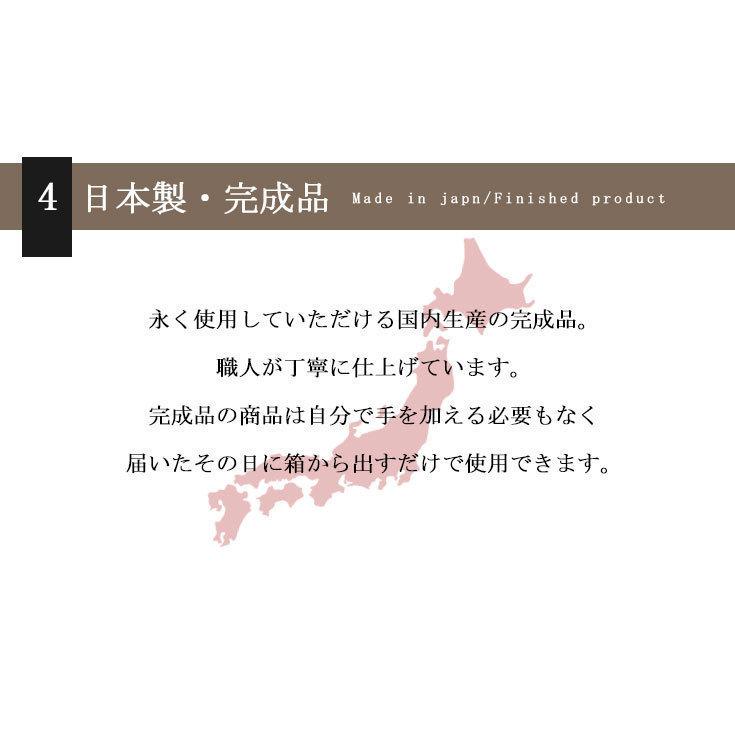 4 日本製・完成品 Made in japn/Finished product

永く使用していただける国内生産の完成品。

職人が丁寧に仕上げています。

完成品の商品は自分で手を加える必要もなく

届いたその日に箱から出すだけで使用できます。